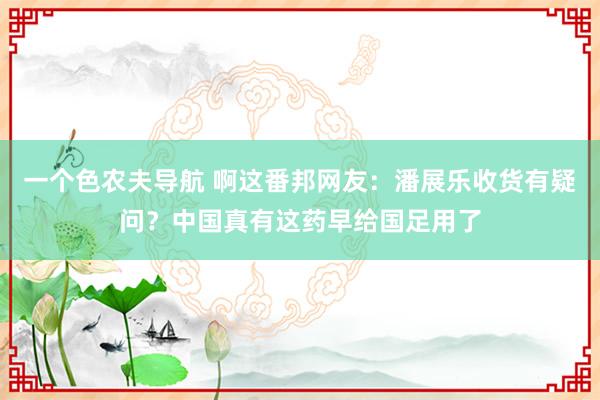 一个色农夫导航 啊这番邦网友：潘展乐收货有疑问？中国真有这药早给国足用了